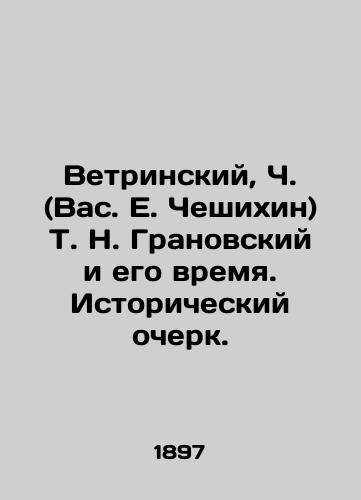 Ветринский, Ч. (Вас. Е. Чешихин) Т. Н. Грановский и его время. Исторический очерк.

1897